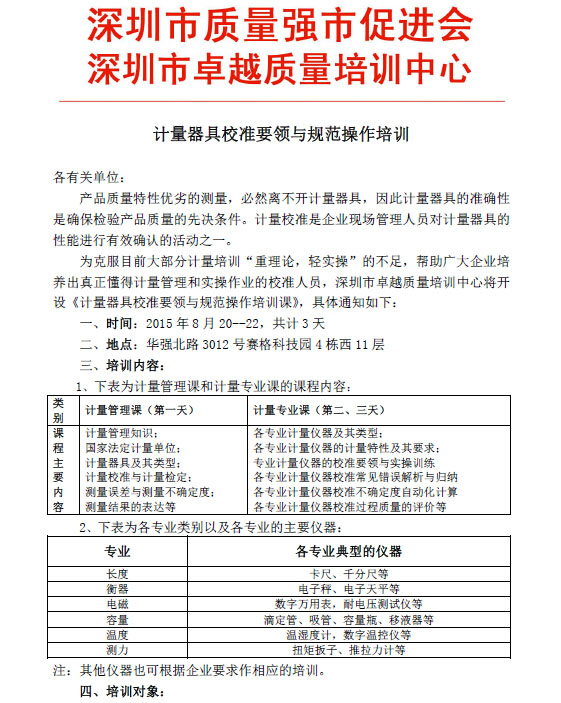 深圳市质量强市促进会
深圳市卓越质量培训中心

计量器具校准要领与规范操作培训

各有关单位：

产品质量特性优劣的测量，必然离不开计量器具，因此计量器具的准确性是确保检验产品质量的先决条件。计量校准是企业现场管理人员对计量器具的性能进行有效确认的活动之一。

为克服目前大部分计量培训“重理论，轻实操”的不足，帮助广大企业培养出真正懂得计量管理和实操作业的校准人员，深圳市卓越质量培训中心将开设《计量器具校准要领与规范操作培训课》，具体通知如下：

一、时间：2015 年 8 月 20--22，共计 3 天

二、地点：华强北路 3012 号赛格科技园 4 栋西 11 层

三、培训内容：

1、下表为计量管理课和计量专业课的课程内容：

| 类别 | 计量管理课（第一天） | 计量专业课（第二、三天） |
|---|---|---|
| 课程主要内容 | 计量管理知识；<br>国家法定计量单位；<br>计量器具及其类型；<br>计量校准与计量检定；<br>测量误差与测量不确定度；<br>测量结果的表达等 | 各专业计量仪器及其类型；<br>各专业计量仪器的计量特性及其要求；<br>专业计量仪器的校准要领与实操训练<br>各专业计量仪器校准常见错误解析与归纳<br>各专业计量仪器校准不确定度自动化计算<br>各专业计量仪器校准过程质量的评价等 |

2、下表为各专业类别以及各专业的主要仪器：

| 专业 | 各专业典型的仪器 |
|---|---|
| 长度 | 卡尺、千分尺等 |
| 衡器 | 电子秤、电子天平等 |
| 电磁 | 数字万用表，耐电压测试仪等 |
| 容量 | 滴定管、吸管、容量瓶、移液器等 |
| 温度 | 温湿度计，数字温控仪等 |
| 测力 | 扭矩扳子、推拉力计等 |

注：其他仪器也可根据企业要求作相应的培训。

四、培训对象：